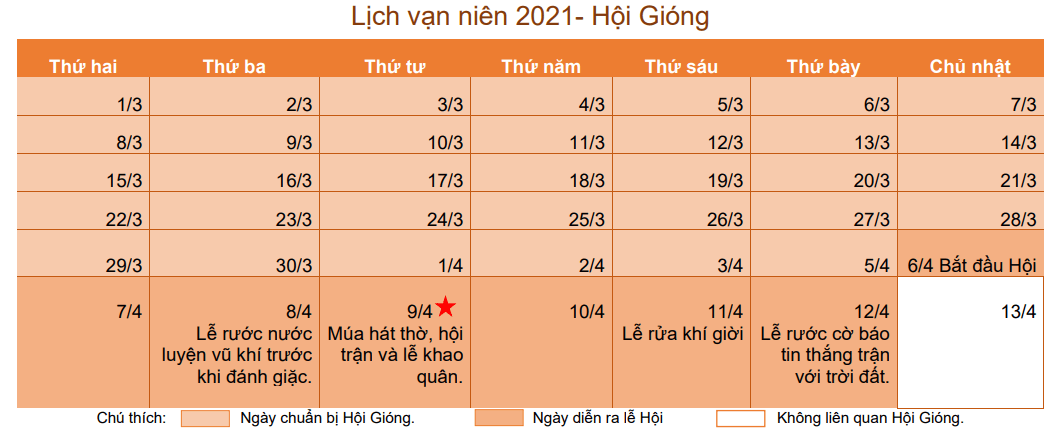 Lịch vạn niên 2021- Hội Gióng

| Thứ hai | Thứ ba | Thứ tư | Thứ năm | Thứ sáu | Thứ bảy | Chủ nhật |
|---|---|---|---|---|---|---|
| 1/3 | 2/3 | 3/3 | 4/3 | 5/3 | 6/3 | 7/3 |
| 8/3 | 9/3 | 10/3 | 11/3 | 12/3 | 13/3 | 14/3 |
| 15/3 | 16/3 | 17/3 | 18/3 | 19/3 | 20/3 | 21/3 |
| 22/3 | 23/3 | 24/3 | 25/3 | 26/3 | 27/3 | 28/3 |
| 29/3 | 30/3 | 1/4 | 2/4 | 3/4 | 5/4 | 6/4 Bắt đầu Hội |
| 7/4 | 8/4 Lễ rước nước luyện vũ khí trước khi đánh giặc. | 9/4 Múa hát thờ, hội trận và lễ khao quân. | 10/4 | 11/4 Lễ rửa khí giời | 12/4 Lễ rước cờ báo tin thắng trận với trời đất. | 13/4 |

Chú thích: Ngày chuẩn bị Hội Gióng. Ngày diễn ra lễ Hội Không liên quan Hội Gióng.